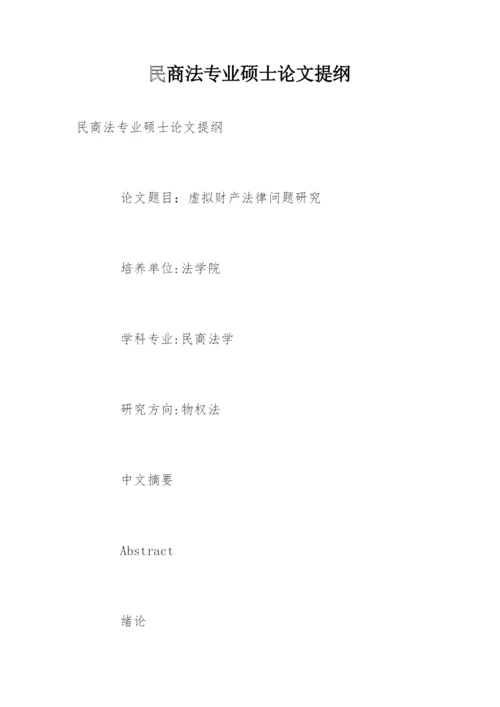 民商法专业硕士论文提纲

民商法专业硕士论文提纲

论文题目：虚拟财产法律问题研究

培养单位:法学院

学科专业:民商法学

研究方向:物权法

中文摘要

Abstract

绪论